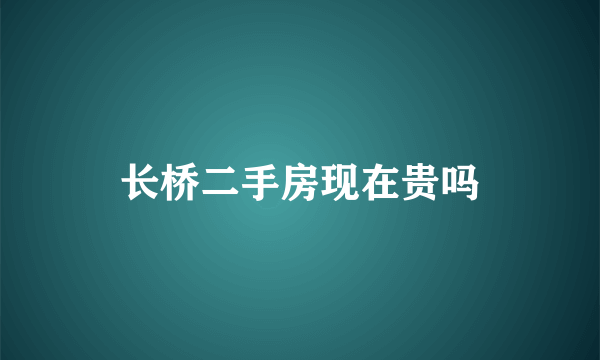 长桥二手房现在贵吗